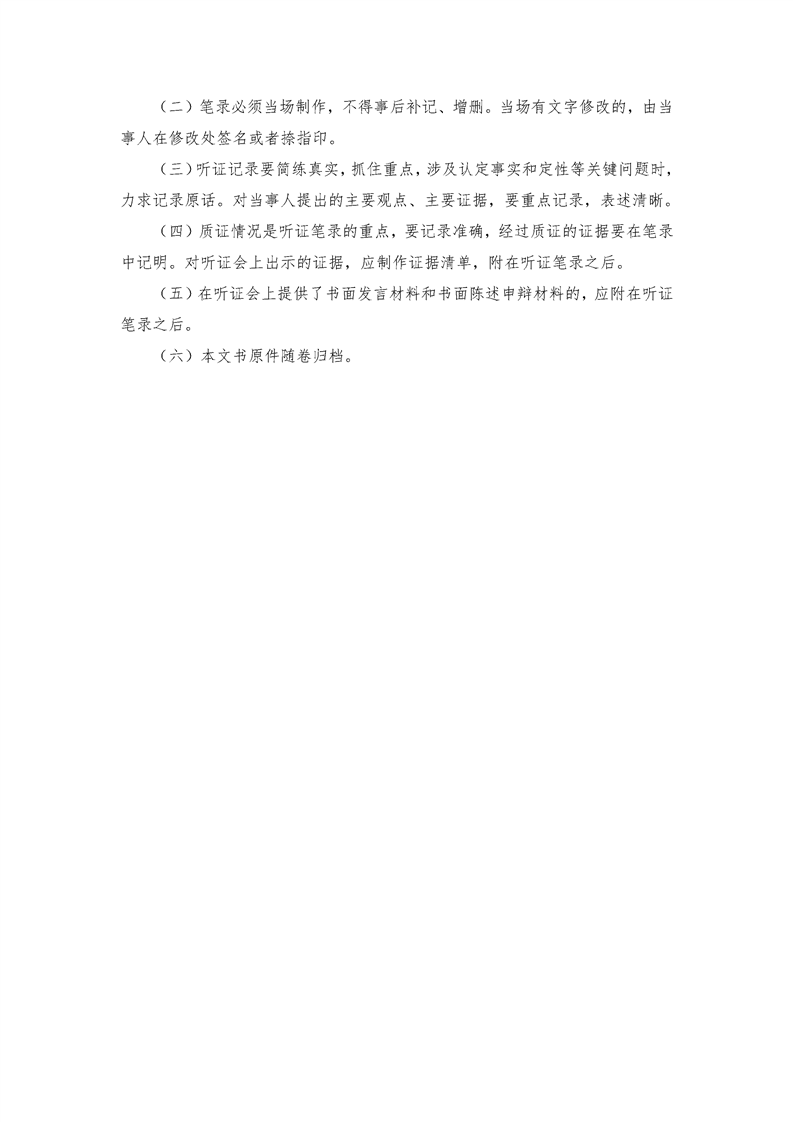 （二）笔录必须当场制作，不得事后补记、增删。当场有文字修改的，由当事人在修改处签名或者捺指印。

（三）听证记录要简练真实，抓住重点，涉及认定事实和定性等关键问题时，力求记录原话。对当事人提出的主要观点、主要证据，要重点记录，表述清晰。

（四）质证情况是听证笔录的重点，要记录准确，经过质证的证据要在笔录中记明。对听证会上出示的证据，应制作证据清单，附在听证笔录之后。

（五）在听证会上提供了书面发言材料和书面陈述申辩材料的，应附在听证笔录之后。

（六）本文书原件随卷归档。